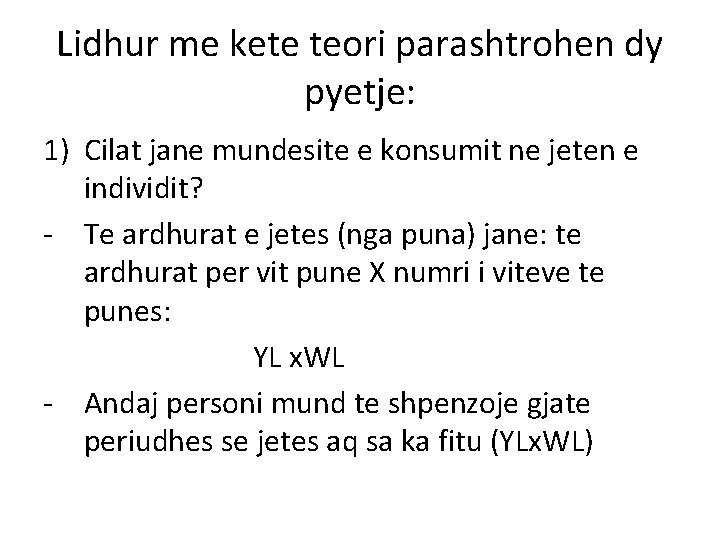 Lidhur me kete teori parashtrohen dy pyetje:

1) Cilat jane mundesite e konsumit ne jeten e individit?

- Te ardhurat e jetes (nga puna) jane: te ardhurat per vit pune X numri i viteve te punes:

YL xWL

- Andaj personi mund te shpenzoje gjate periudhes se jetes aq sa ka fitu (YLxWL)